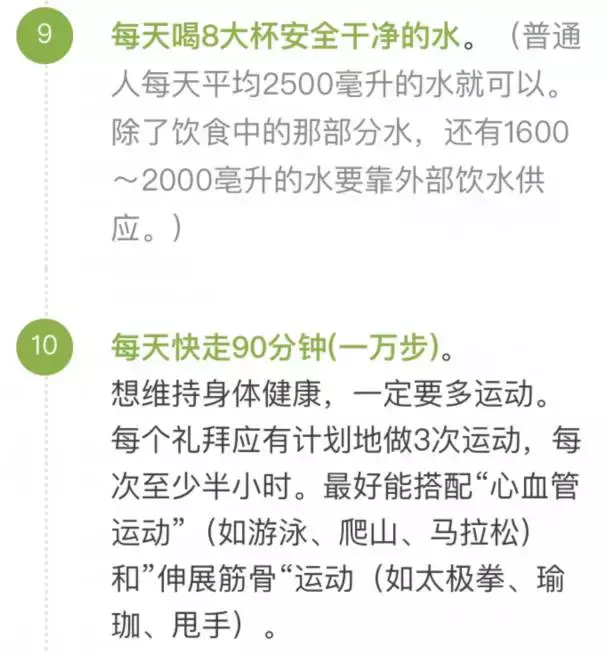 9

每天喝8大杯安全干净的水。（普通人每天平均2500毫升的水就可以。除了饮食中的那部分水，还有1600～2000毫升的水要靠外部饮水供应。）

10

每天快走90分钟(一万步)。
想维持身体健康，一定要多运动。每个礼拜应有计划地做3次运动，每次至少半小时。最好能搭配“心血管运动”（如游泳、爬山、马拉松）和”伸展筋骨“运动（如太极拳、瑜珈、甩手）。